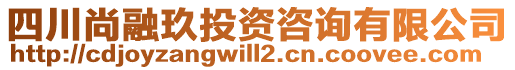 四川尚融玖投资咨询有限公司
http://cdjoyzangwill2.cn.coovee.com